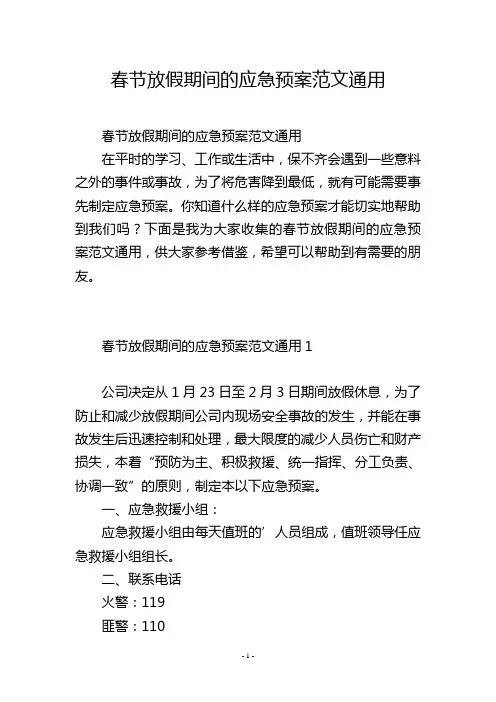 春节放假期间的应急预案范文通用

春节放假期间的应急预案范文通用

在平时的学习、工作或生活中，保不齐会遇到一些意料之外的事件或事故，为了将危害降到最低，就有可能需要事先制定应急预案。你知道什么样的应急预案才能切实地帮助到我们吗？下面是我为大家收集的春节放假期间的应急预案范文通用，供大家参考借鉴，希望可以帮助到有需要的朋友。

春节放假期间的应急预案范文通用 1

公司决定从 1 月 23 日至 2 月 3 日期间放假休息，为了防止和减少放假期间公司内现场安全事故的发生，并能在事故发生后迅速控制和处理，最大限度的减少人员伤亡和财产损失，本着“预防为主、积极救援、统一指挥、分工负责、协调一致”的原则，制定本以下应急预案。

一、应急救援小组：

应急救援小组由每天值班的’人员组成，值班领导任应急救援小组组长。

二、联系电话

火警：119

匪警：110

- 1 -